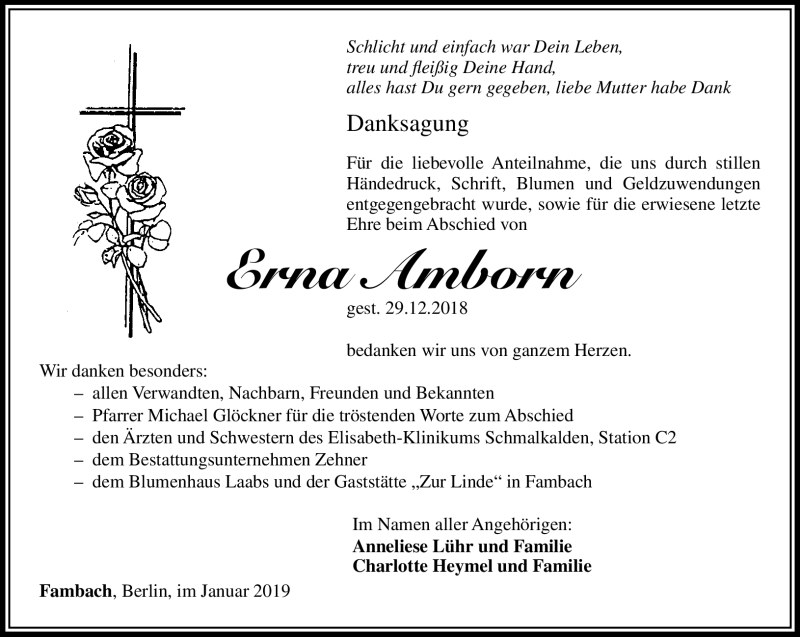 Schlicht und einfach war Dein Leben,
treu und fleißig Deine Hand,
alles hast Du gern gegeben, liebe Mutter habe Dank

Danksagung

Für die liebevolle Anteilnahme, die uns durch stillen Händedruck, Schrift, Blumen und Geldzuwendungen entgegengebracht wurde, sowie für die erwiesene letzte Ehre beim Abschied von

Erna Amborn

gest. 29.12.2018

bedanken wir uns von ganzem Herzen.

Wir danken besonders:
– allen Verwandten, Nachbarn, Freunden und Bekannten
– Pfarrer Michael Glöckner für die tröstenden Worte zum Abschied
– den Ärzten und Schwestern des Elisabeth-Klinikums Schmalkalden, Station C2
– dem Bestattungsunternehmen Zehner
– dem Blumenhaus Laabs und der Gaststätte „Zur Linde“ in Fambach

Im Namen aller Angehörigen:
Anneliese Lühr und Familie
Charlotte Heymel und Familie

Fambach, Berlin, im Januar 2019